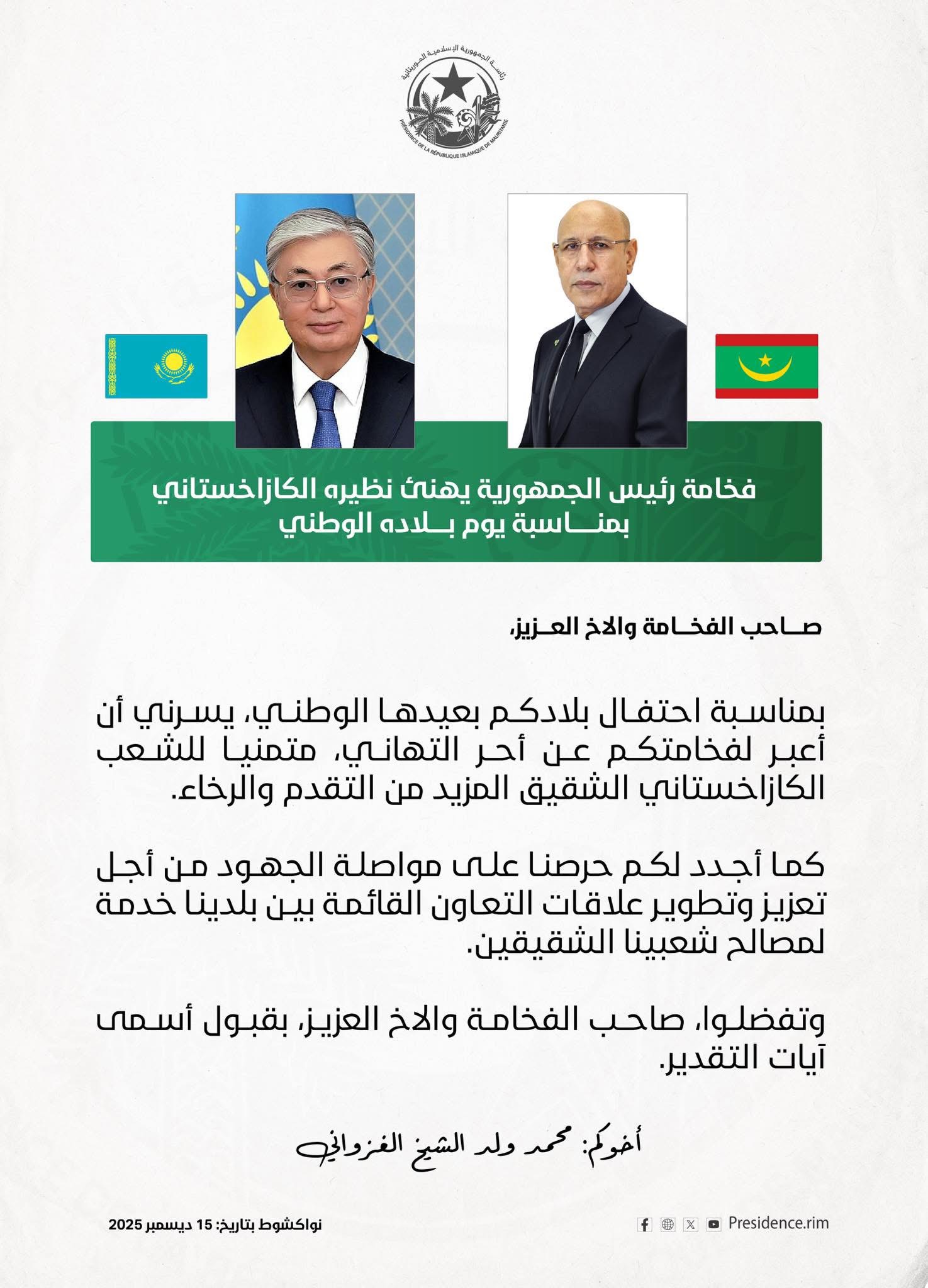 رئاسة الجمهورية الإسلامية الموريتانية
PRÉSIDENCE DE LA RÉPUBLIQUE ISLAMIQUE DE MAURITANIE

فخامة رئيس الجمهورية يهنئ نظيره الكازاخستاني بمناسبة يوم بلاده الوطني

صاحب الفخامة والاخ العزيز،

بمناسبة احتفال بلادكم بعيدها الوطني، يسرني أن أعبر لفخامتكم عن أحر التهاني، متمنيا للشعب الكازاخستاني الشقيق المزيد من التقدم والرخاء.

كما أجدد لكم حرصنا على مواصلة الجهود من أجل تعزيز وتطوير علاقات التعاون القائمة بين بلدينا خدمة لمصالح شعبينا الشقيقين.

وتفضلوا، صاحب الفخامة والاخ العزيز، بقبول أسمى آيات التقدير.

أخوكم: محمد ولد الشيخ الغزواني

نواكشوط بتاريخ: 15 ديسمبر 2025

Presidence.rim